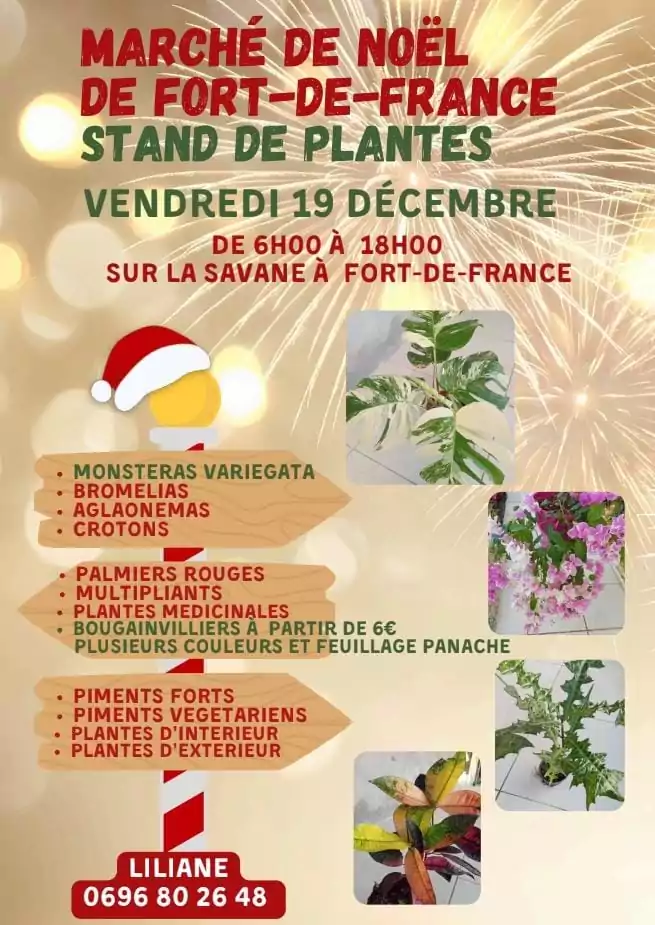 MARCHÉ DE NOËL
DE FORT-DE-FRANCE
STAND DE PLANTES

VENDREDI 19 DÉCEMBRE

DE 6H00 À 18H00
SUR LA SAVANE À FORT-DE-FRANCE

• MONSTERAS VARIEGATA
• BROMELIAS
• AGLAONEMAS
• CROTONS

• PALMIERS ROUGES
• MULTIPLIANTS
• PLANTES MEDICINALES
• BOUGAINVILLIERS À PARTIR DE 6€
PLUSIEURS COULEURS ET FEUILLAGE PANACHE

• PIMENTS FORTS
• PIMENTS VEGETARIENS
• PLANTES D'INTERIEUR
• PLANTES D'EXTERIEUR

LILIANE
0696 80 26 48